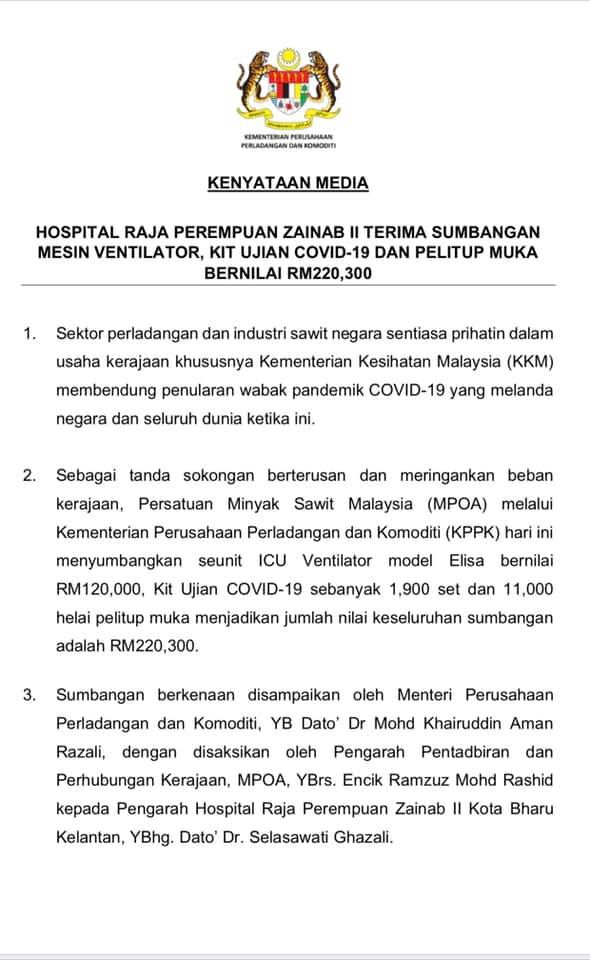 KEMENTERIAN PERUSAHAAN PERLADANGAN DAN KOMODITI

KENYATAAN MEDIA

HOSPITAL RAJA PEREMPUAN ZAINAB II TERIMA SUMBANGAN MESIN VENTILATOR, KIT UJIAN COVID-19 DAN PELITUP MUKA BERNILAI RM220,300

1. Sektor perladangan dan industri sawit negara sentiasa prihatin dalam usaha kerajaan khususnya Kementerian Kesihatan Malaysia (KKM) membendung penularan wabak pandemik COVID-19 yang melanda negara dan seluruh dunia ketika ini.

2. Sebagai tanda sokongan berterusan dan meringankan beban kerajaan, Persatuan Minyak Sawit Malaysia (MPOA) melalui Kementerian Perusahaan Perladangan dan Komoditi (KPPK) hari ini menyumbangkan seunit ICU Ventilator model Elisa bernilai RM120,000, Kit Ujian COVID-19 sebanyak 1,900 set dan 11,000 helai pelitup muka menjadikan jumlah nilai keseluruhan sumbangan adalah RM220,300.

3. Sumbangan berkenaan disampaikan oleh Menteri Perusahaan Perladangan dan Komoditi, YB Dato' Dr Mohd Khairuddin Aman Razali, dengan disaksikan oleh Pengarah Pentadbiran dan Perhubungan Kerajaan, MPOA, YBrs. Encik Ramzuz Mohd Rashid kepada Pengarah Hospital Raja Perempuan Zainab II Kota Bharu Kelantan, YBhg. Dato' Dr. Selasawati Ghazali.